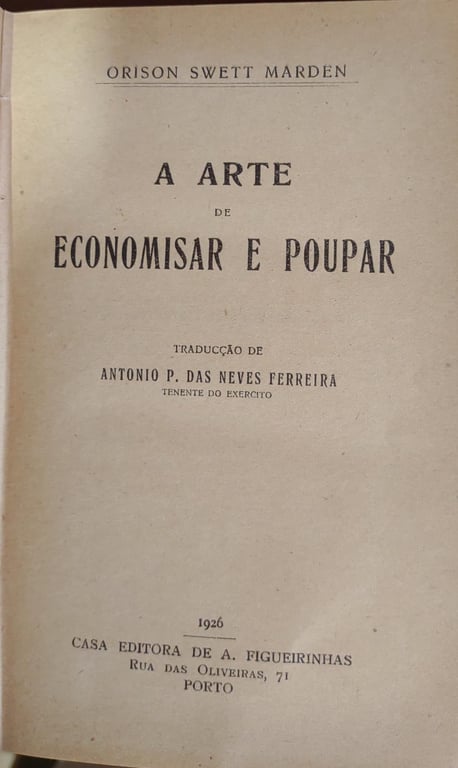 ORISON SWETT MARDEN

A ARTE
DE
ECONOMISAR E POUPAR

TRADUCÇÃO DE
ANTONIO P. DAS NEVES FERREIRA
TENENTE DO EXERCITO

1926
CASA EDITORA DE A. FIGUEIRINHAS
RUA DAS OLIVEIRAS, 71
PORTO